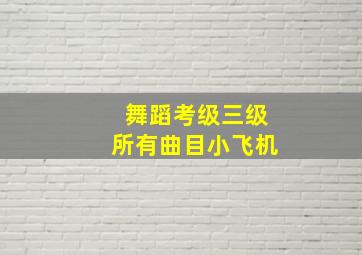 舞蹈考级三级
所有曲目小飞机